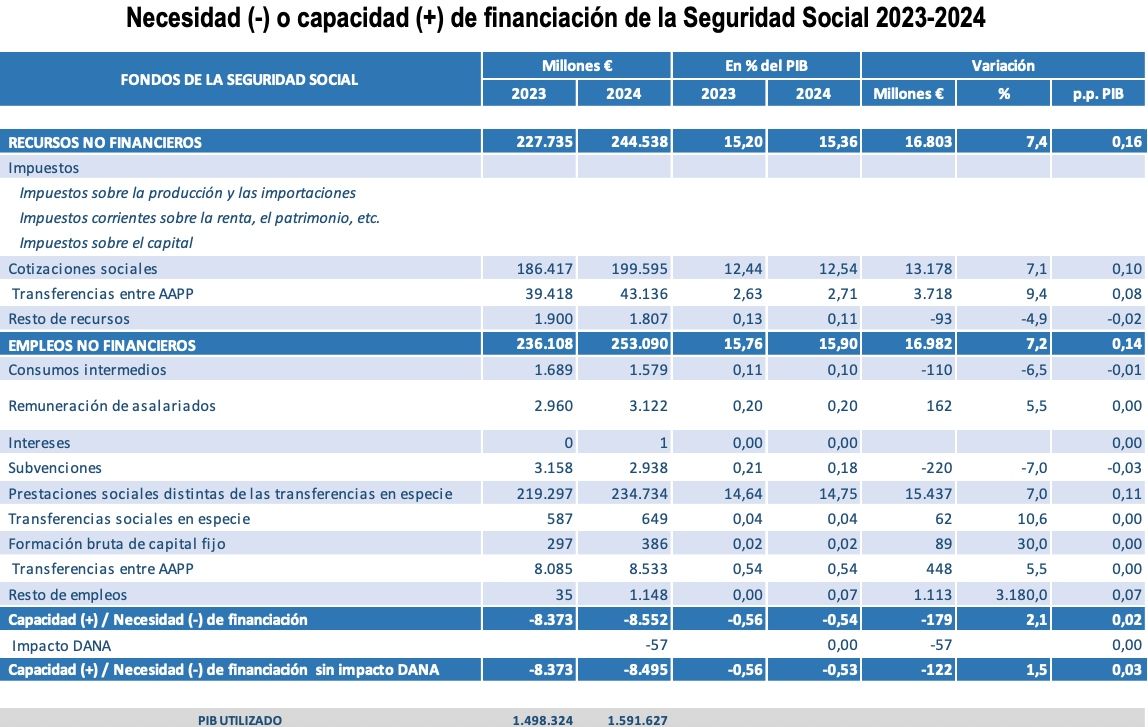 Necesidad (-) o capacidad (+) de financiación de la Seguridad Social 2023-2024

| FONDOS DE LA SEGURIDAD SOCIAL | Millones € 2023 | Millones € 2024 | En % del PIB 2023 | En % del PIB 2024 | Variación Millones € | Variación % | Variación p.p. PIB |
|---|---|---|---|---|---|---|---|
| RECURSOS NO FINANCIEROS | 227.735 | 244.538 | 15,20 | 15,36 | 16.803 | 7,4 | 0,16 |
| Impuestos | | | | | | | |
| Impuestos sobre la producción y las importaciones | | | | | | | |
| Impuestos corrientes sobre la renta, el patrimonio, etc. | | | | | | | |
| Impuestos sobre el capital | | | | | | | |
| Cotizaciones sociales | 186.417 | 199.595 | 12,44 | 12,54 | 13.178 | 7,1 | 0,10 |
| Transferencias entre AAPP | 39.418 | 43.136 | 2,63 | 2,71 | 3.718 | 9,4 | 0,08 |
| Resto de recursos | 1.900 | 1.807 | 0,13 | 0,11 | -93 | -4,9 | -0,02 |
| EMPLEOS NO FINANCIEROS | 236.108 | 253.090 | 15,76 | 15,90 | 16.982 | 7,2 | 0,14 |
| Consumos intermedios | 1.689 | 1.579 | 0,11 | 0,10 | -110 | -6,5 | -0,01 |
| Remuneración de asalariados | 2.960 | 3.122 | 0,20 | 0,20 | 162 | 5,5 | 0,00 |
| Intereses | 0 | 1 | 0,00 | 0,00 | | | 0,00 |
| Subvenciones | 3.158 | 2.938 | 0,21 | 0,18 | -220 | -7,0 | -0,03 |
| Prestaciones sociales distintas de las transferencias en especie | 219.297 | 234.734 | 14,64 | 14,75 | 15.437 | 7,0 | 0,11 |
| Transferencias sociales en especie | 587 | 649 | 0,04 | 0,04 | 62 | 10,6 | 0,00 |
| Formación bruta de capital fijo | 297 | 386 | 0,02 | 0,02 | 89 | 30,0 | 0,00 |
| Transferencias entre AAPP | 8.085 | 8.533 | 0,54 | 0,54 | 448 | 5,5 | 0,00 |
| Resto de empleos | 35 | 1.148 | 0,00 | 0,07 | 1.113 | 3.180,0 | 0,07 |
| Capacidad (+) / Necesidad (-) de financiación | -8.373 | -8.552 | -0,56 | -0,54 | -179 | 2,1 | 0,02 |
| Impacto DANA | | -57 | | 0,00 | -57 | | 0,00 |
| Capacidad (+) / Necesidad (-) de financiación sin impacto DANA | -8.373 | -8.495 | -0,56 | -0,53 | -122 | 1,5 | 0,03 |
| PIB UTILIZADO | 1.498.324 | 1.591.627 | | | | | |